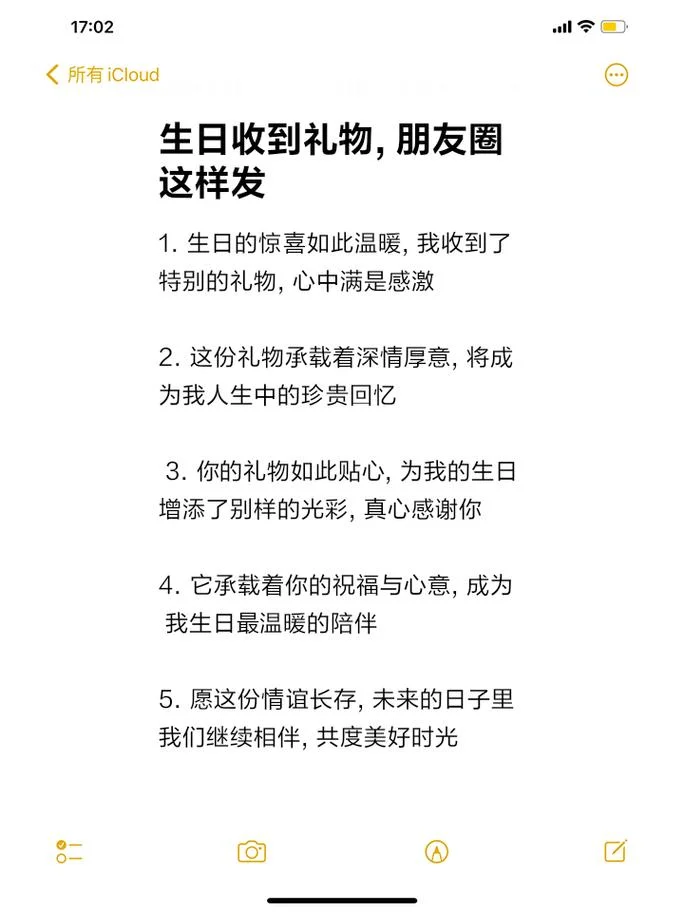 17:02

所有 iCloud

生日收到礼物, 朋友圈这样发

1. 生日的惊喜如此温暖, 我收到了特别的礼物, 心中满是感激

2. 这份礼物承载着深情厚意, 将成为我人生中的珍贵回忆

3. 你的礼物如此贴心, 为我的生日增添了别样的光彩, 真心感谢你

4. 它承载着你的祝福与心意, 成为我生日最温暖的陪伴

5. 愿这份情谊长存, 未来的日子里我们继续相伴, 共度美好时光